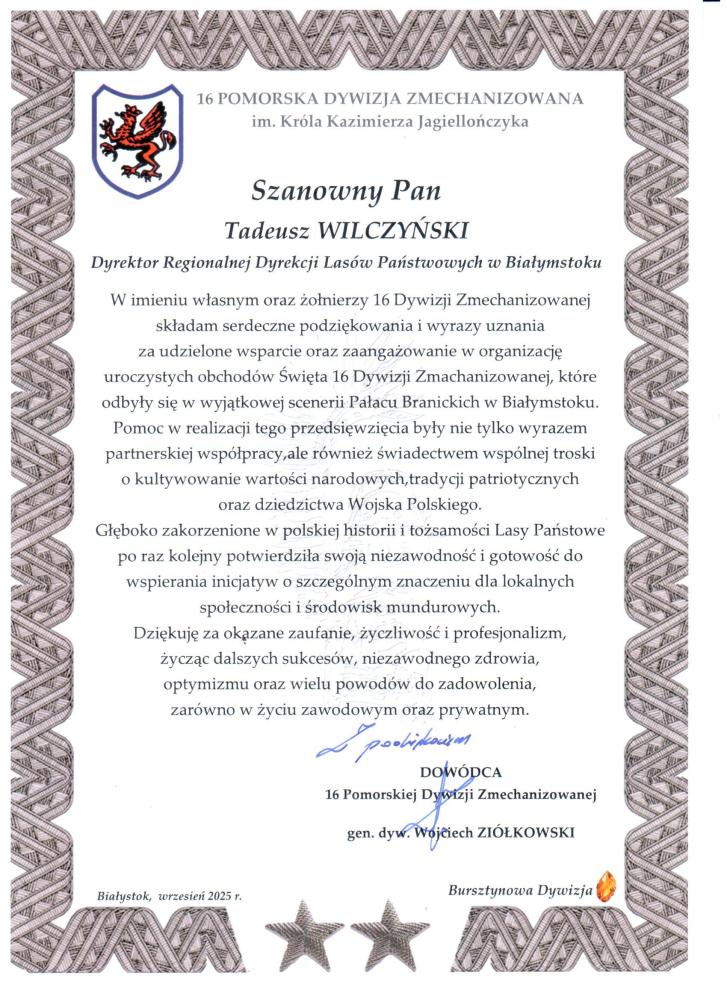 16 POMORSKA DYWIZJA ZMECHANIZOWANA
im. Króla Kazimierza Jagiellończyka

Szanowny Pan
Tadeusz WILCZYŃSKI
Dyrektor Regionalnej Dyrekcji Lasów Państwowych w Białymstoku

W imieniu własnym oraz żołnierzy 16 Dywizji Zmechanizowanej składam serdeczne podziękowania i wyrazy uznania za udzielone wsparcie oraz zaangażowanie w organizację uroczystych obchodów Święta 16 Dywizji Zmachanizowanej, które odbyły się w wyjątkowej scenerii Pałacu Branickich w Białymstoku. Pomoc w realizacji tego przedsięwzięcia były nie tylko wyrazem partnerskiej współpracy,ale również świadectwem wspólnej troski o kultywowanie wartości narodowych,tradycji patriotycznych oraz dziedzictwa Wojska Polskiego.
Głęboko zakorzenione w polskiej historii i tożsamości Lasy Państowe po raz kolejny potwierdziła swoją niezawodność i gotowość do wspierania inicjatyw o szczególnym znaczeniu dla lokalnych społeczności i środowisk mundurowych.
Dziękuję za okazane zaufanie, życzliwość i profesjonalizm, życząc dalszych sukcesów, niezawodnego zdrowia, optymizmu oraz wielu powodów do zadowolenia, zarówno w życiu zawodowym oraz prywatnym.

Z podziękowaniem

DOWÓDCA
16 Pomorskiej Dywizji Zmechanizowanej

gen. dyw. Wojciech ZIÓŁKOWSKI

Białystok, wrzesień 2025 r.

Bursztynowa Dywizja